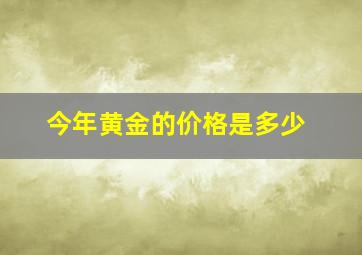 今年黄金的价格是多少